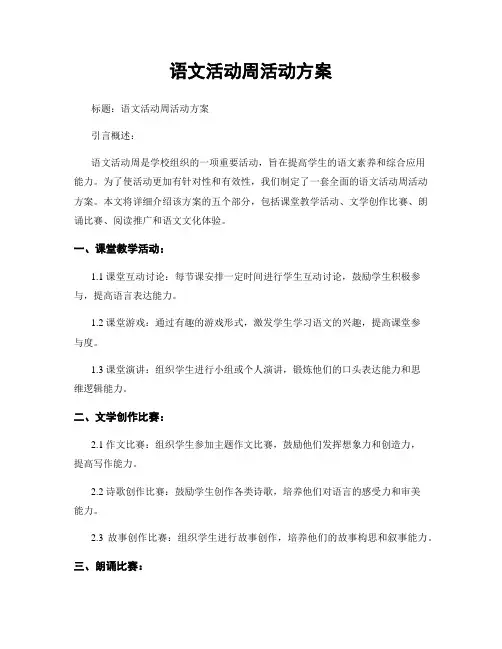 语文活动周活动方案

标题：语文活动周活动方案

引言概述：

语文活动周是学校组织的一项重要活动，旨在提高学生的语文素养和综合应用能力。为了使活动更加有针对性和有效性，我们制定了一套全面的语文活动周活动方案。本文将详细介绍该方案的五个部分，包括课堂教学活动、文学创作比赛、朗诵比赛、阅读推广和语文文化体验。

一、课堂教学活动：

1.1 课堂互动讨论：每节课安排一定时间进行学生互动讨论，鼓励学生积极参与，提高语言表达能力。

1.2 课堂游戏：通过有趣的游戏形式，激发学生学习语文的兴趣，提高课堂参与度。

1.3 课堂演讲：组织学生进行小组或个人演讲，锻炼他们的口头表达能力和思维逻辑能力。

二、文学创作比赛：

2.1 作文比赛：组织学生参加主题作文比赛，鼓励他们发挥想象力和创造力，提高写作能力。

2.2 诗歌创作比赛：鼓励学生创作各类诗歌，培养他们对语言的感受力和审美能力。

2.3 故事创作比赛：组织学生进行故事创作，培养他们的故事构思和叙事能力。

三、朗诵比赛：